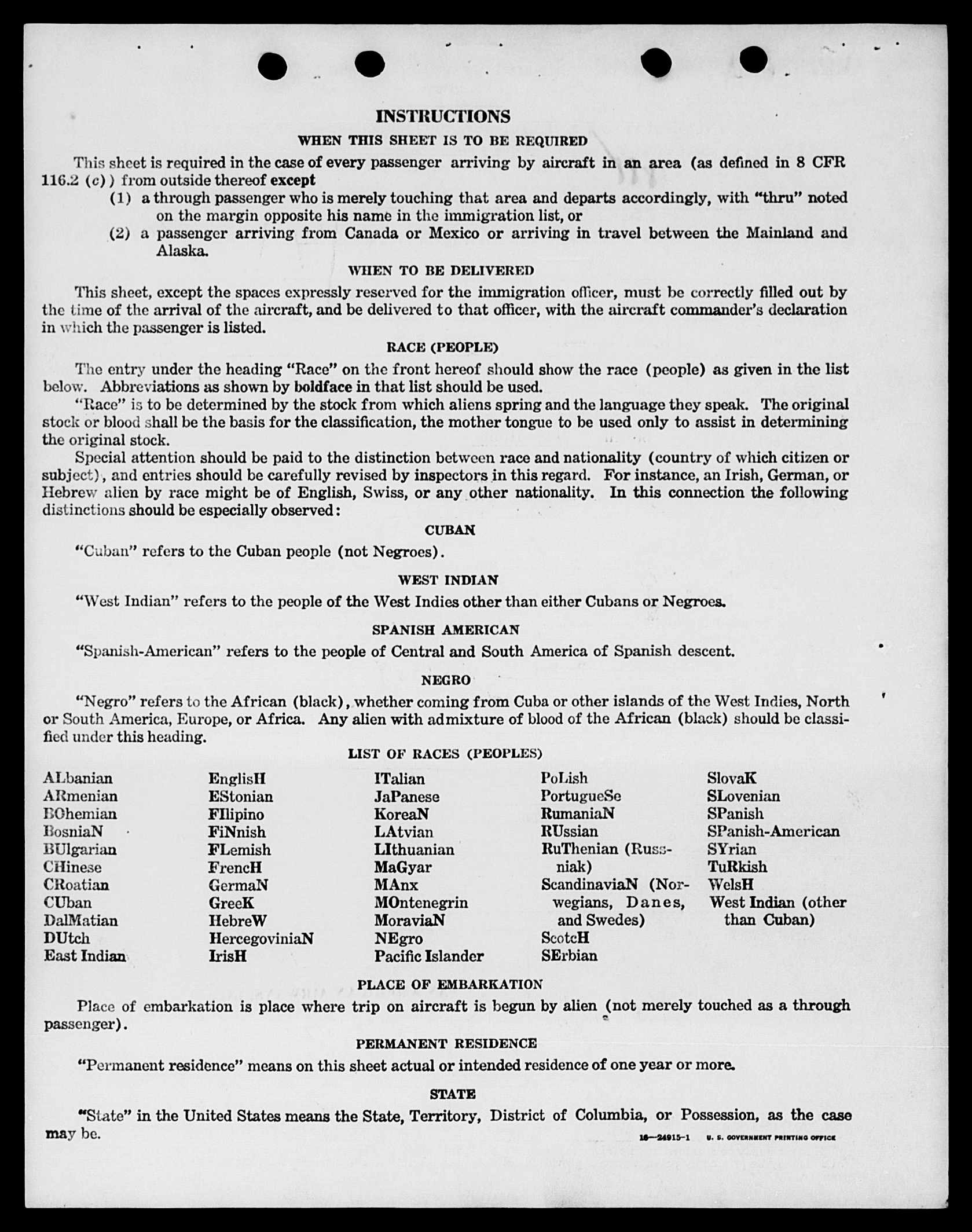 INSTRUCTIONS

WHEN THIS SHEET IS TO BE REQUIRED

This sheet is required in the case of every passenger arriving by aircraft in an area (as defined in 8 CFR 116.2 (c)) from outside thereof except

(1) a through passenger who is merely touching that area and departs accordingly, with "thru" noted on the margin opposite his name in the immigration list, or

(2) a passenger arriving from Canada or Mexico or arriving in travel between the Mainland and Alaska.

WHEN TO BE DELIVERED

This sheet, except the spaces expressly reserved for the immigration officer, must be correctly filled out by the time of the arrival of the aircraft, and be delivered to that officer, with the aircraft commander's declaration in which the passenger is listed.

RACE (PEOPLE)

The entry under the heading "Race" on the front hereof should show the race (people) as given in the list below. Abbreviations as shown by boldface in that list should be used.

"Race" is to be determined by the stock from which aliens spring and the language they speak. The original stock or blood shall be the basis for the classification, the mother tongue to be used only to assist in determining the original stock.

Special attention should be paid to the distinction between race and nationality (country of which citizen or subject), and entries should be carefully revised by inspectors in this regard. For instance, an Irish, German, or Hebrew alien by race might be of English, Swiss, or any other nationality. In this connection the following distinctions should be especially observed:

CUBAN

"Cuban" refers to the Cuban people (not Negroes).

WEST INDIAN

"West Indian" refers to the people of the West Indies other than either Cubans or Negroes.

SPANISH AMERICAN

"Spanish-American" refers to the people of Central and South America of Spanish descent.

NEGRO

"Negro" refers to the African (black), whether coming from Cuba or other islands of the West Indies, North or South America, Europe, or Africa. Any alien with admixture of blood of the African (black) should be classified under this heading.

LIST OF RACES (PEOPLES)

ALbanian
ARmenian
BOhemian
BosniaN
BUlgarian
CHinese
CRoatian
CUban
DalMatian
DUtch
East Indian

EnglisH
EStonian
FIlipino
FiNnish
FLemish
FrencH
GermaN
GreeK
HebreW
HercegoviniaN
IrisH

ITalian
JaPanese
KoreaN
LAtvian
LIthuanian
MaGyar
MAnx
MOntenegrin
MoraviaN
NEgro
Pacific Islander

PoLish
PortugueSe
RumaniaN
RUssian
RuThenian (Russniak)
ScandinaviaN (Norwegians, Danes, and Swedes)
ScotcH
SErbian

SlovaK
SLovenian
SPanish
SPanish-American
SYrian
TuRkish
WelsH
West Indian (other than Cuban)

PLACE OF EMBARKATION

Place of embarkation is place where trip on aircraft is begun by alien (not merely touched as a through passenger).

PERMANENT RESIDENCE

"Permanent residence" means on this sheet actual or intended residence of one year or more.

STATE

"State" in the United States means the State, Territory, District of Columbia, or Possession, as the case may be.

16—24915-1 U. S. GOVERNMENT PRINTING OFFICE